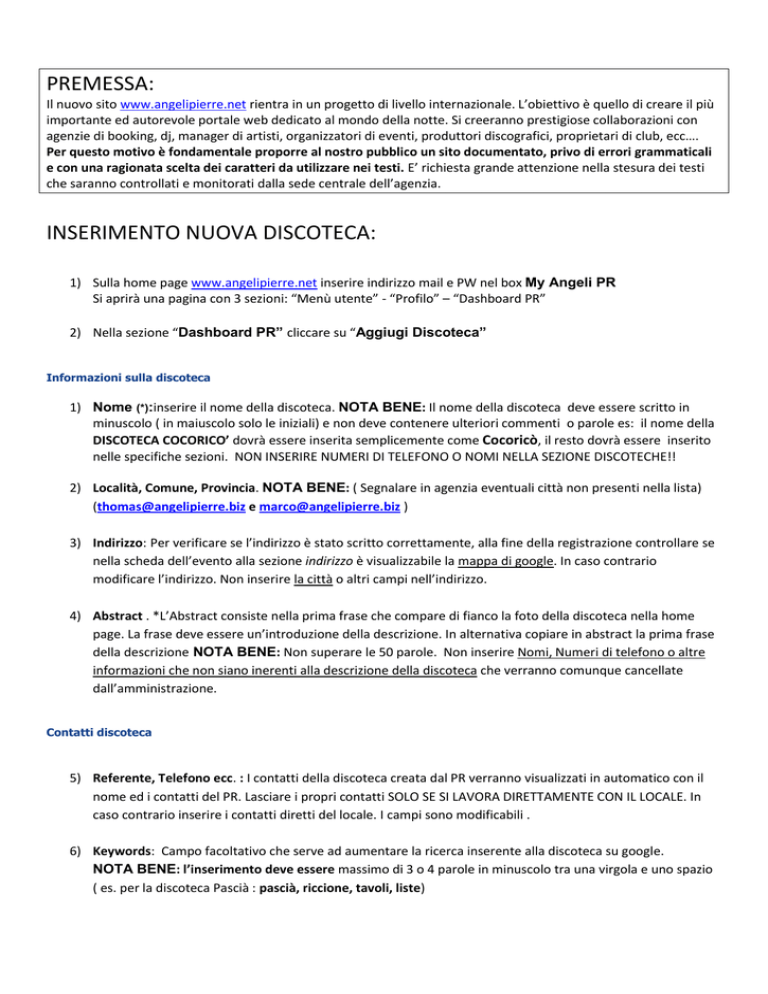 PREMESSA:
Il nuovo sito www.angelipierre.net rientra in un progetto di livello internazionale. L'obiettivo è quello di creare il più importante ed autorevole portale web dedicato al mondo della notte. Si creeranno prestigiose collaborazioni con agenzie di booking, dj, manager di artisti, organizzatori di eventi, produttori discografici, proprietari di club, ecc…. Per questo motivo è fondamentale proporre al nostro pubblico un sito documentato, privo di errori grammaticali e con una ragionata scelta dei caratteri da utilizzare nei testi. E' richiesta grande attenzione nella stesura dei testi che saranno controllati e monitorati dalla sede centrale dell'agenzia.

INSERIMENTO NUOVA DISCOTECA:

1) Sulla home page www.angelipierre.net inserire indirizzo mail e PW nel box My Angeli PR
Si aprirà una pagina con 3 sezioni: "Menù utente" - "Profilo" – "Dashboard PR"

2) Nella sezione "Dashboard PR" cliccare su "Aggiugi Discoteca"

Informazioni sulla discoteca

1) Nome (*):inserire il nome della discoteca. NOTA BENE: Il nome della discoteca deve essere scritto in minuscolo ( in maiuscolo solo le iniziali) e non deve contenere ulteriori commenti o parole es: il nome della DISCOTECA COCORICO' dovrà essere inserita semplicemente come Cocoricò, il resto dovrà essere inserito nelle specifiche sezioni. NON INSERIRE NUMERI DI TELEFONO O NOMI NELLA SEZIONE DISCOTECHE!!

2) Località, Comune, Provincia. NOTA BENE: ( Segnalare in agenzia eventuali città non presenti nella lista) (thomas@angelipierre.biz e marco@angelipierre.biz )

3) Indirizzo: Per verificare se l'indirizzo è stato scritto correttamente, alla fine della registrazione controllare se nella scheda dell'evento alla sezione indirizzo è visualizzabile la mappa di google. In caso contrario modificare l'indirizzo. Non inserire la città o altri campi nell'indirizzo.

4) Abstract . *L'Abstract consiste nella prima frase che compare di fianco la foto della discoteca nella home page. La frase deve essere un'introduzione della descrizione. In alternativa copiare in abstract la prima frase della descrizione NOTA BENE: Non superare le 50 parole. Non inserire Nomi, Numeri di telefono o altre informazioni che non siano inerenti alla descrizione della discoteca che verranno comunque cancellate dall'amministrazione.

Contatti discoteca

5) Referente, Telefono ecc. : I contatti della discoteca creata dal PR verranno visualizzati in automatico con il nome ed i contatti del PR. Lasciare i propri contatti SOLO SE SI LAVORA DIRETTAMENTE CON IL LOCALE. In caso contrario inserire i contatti diretti del locale. I campi sono modificabili .

6) Keywords: Campo facoltativo che serve ad aumentare la ricerca inserente alla discoteca su google.
NOTA BENE: l'inserimento deve essere massimo di 3 o 4 parole in minuscolo tra una virgola e uno spazio ( es. per la discoteca Pascià : pascià, riccione, tavoli, liste)